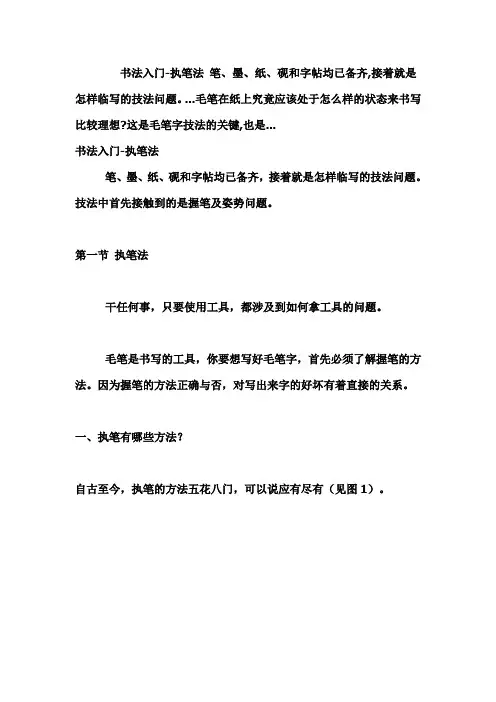 书法入门-执笔法 笔、墨、纸、砚和字帖均已备齐,接着就是怎样临写的技法问题。...毛笔在纸上究竟应该处于怎么样的状态来书写比较理想?这是毛笔字技法的关键,也是...

书法入门-执笔法

笔、墨、纸、砚和字帖均已备齐，接着就是怎样临写的技法问题。技法中首先接触到的是握笔及姿势问题。

第一节 执笔法

干任何事，只要使用工具，都涉及到如何拿工具的问题。

毛笔是书写的工具，你要想写好毛笔字，首先必须了解握笔的方法。因为握笔的方法正确与否，对写出来字的好坏有着直接的关系。

一、执笔有哪些方法？

自古至今，执笔的方法五花八门，可以说应有尽有（见图 1）。